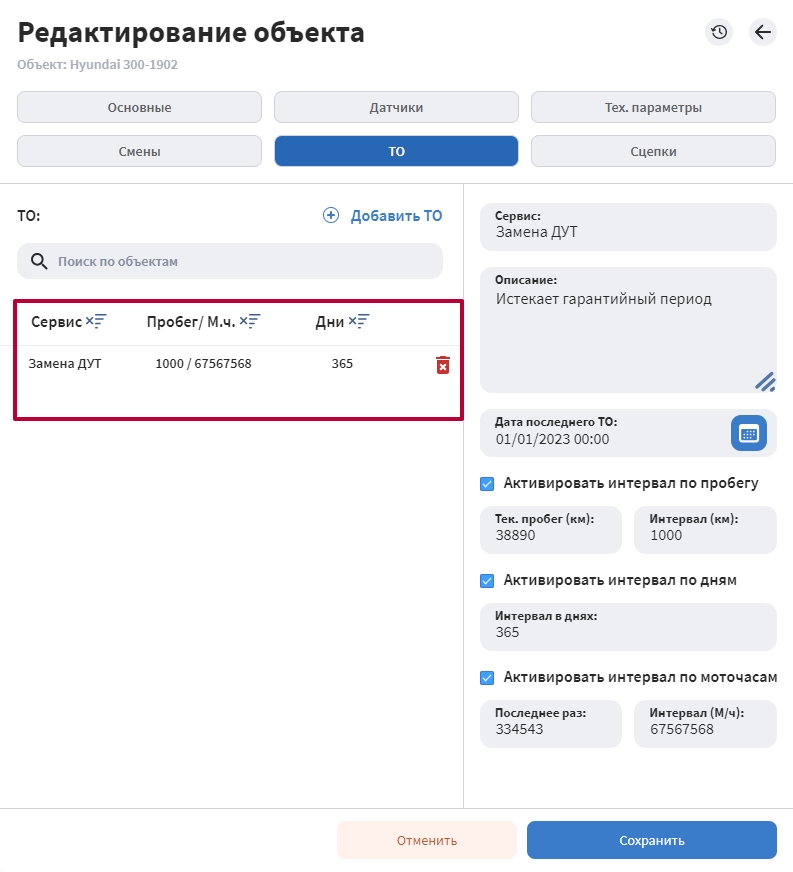 Редактирование объекта
Объект: Hyundai 300-1902

Основные
Датчики
Тех. параметры
Смены
ТО
Сцепки

ТО:
Добавить ТО

Поиск по объектам

| Сервис | Пробег/ М.ч. | Дни |
|---|---|---|
| Замена ДУТ | 1000 / 67567568 | 365 |

Сервис:
Замена ДУТ

Описание:
Истекает гарантийный период

Дата последнего ТО:
01/01/2023 00:00

Активировать интервал по пробегу

Тек. пробег (км):
38890

Интервал (км):
1000

Активировать интервал по дням

Интервал в днях:
365

Активировать интервал по моточасам

Последнее раз:
334543

Интервал (М/ч):
67567568

Отменить
Сохранить